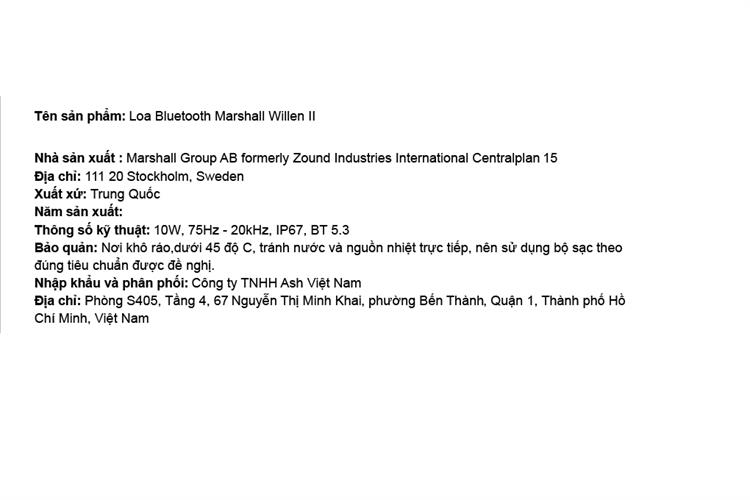 Tên sản phẩm: Loa Bluetooth Marshall Willen II

Nhà sản xuất : Marshall Group AB formerly Zound Industries International Centralplan 15
Địa chỉ: 111 20 Stockholm, Sweden
Xuất xứ: Trung Quốc
Năm sản xuất:
Thông số kỹ thuật: 10W, 75Hz - 20kHz, IP67, BT 5.3
Bảo quản: Nơi khô ráo,dưới 45 độ C, tránh nước và nguồn nhiệt trực tiếp, nên sử dụng bộ sạc theo đúng tiêu chuẩn được đề nghị.
Nhập khẩu và phân phối: Công ty TNHH Ash Việt Nam
Địa chỉ: Phòng S405, Tầng 4, 67 Nguyễn Thị Minh Khai, phường Bến Thành, Quận 1, Thành phố Hồ Chí Minh, Việt Nam